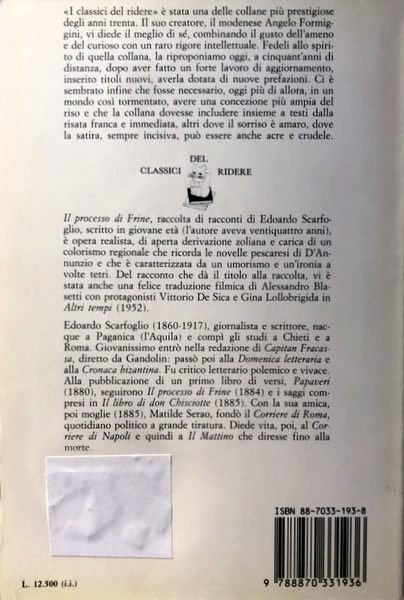 «I classici del ridere» è stata una delle collane più prestigiose degli anni trenta. Il suo creatore, il modenese Angelo Formiggini, vi diede il meglio di sé, combinando il gusto dell'ameno e del curioso con un raro rigore intellettuale. Fedeli allo spirito di quella collana, la riproponiamo oggi, a cinquant'anni di distanza, dopo aver fatto un forte lavoro di aggiornamento, inserito titoli nuovi, averla dotata di nuove prefazioni. Ci è sembrato infine che fosse necessario, oggi più di allora, in un mondo così tormentato, avere una concezione più ampia del riso e che la collana dovesse includere insieme a testi dalla risata franca e immediata, altri dove il sorriso è amaro, dove la satira, sempre incisiva, può essere anche acre e crudele.

CLASSICI DEL RIDERE

Il processo di Frine, raccolta di racconti di Edoardo Scarfoglio, scritto in giovane età (l'autore aveva ventiquattro anni), è opera realista, di aperta derivazione zoliana e carica di un colorismo regionale che ricorda le novelle pescaresi di D'Annunzio e che è caratterizzata da un umorismo e un'ironia a volte tetri. Del racconto che dà il titolo alla raccolta, vi è stata anche una felice traduzione filmica di Alessandro Blasetti con protagonisti Vittorio De Sica e Gina Lollobrigida in Altri tempi (1952).

Edoardo Scarfoglio (1860-1917), giornalista e scrittore, nacque a Paganica (l'Aquila) e compì gli studi a Chieti e a Roma. Giovanissimo entrò nella redazione di Capitan Fracassa, diretto da Gandolin: passò poi alla Domenica letteraria e alla Cronaca bizantina. Fu critico letterario polemico e vivace. Alla pubblicazione di un primo libro di versi, Papaveri (1880), seguirono Il processo di Frine (1884) e i saggi compresi in Il libro di don Chisciotte (1885). Con la sua amica, poi moglie (1885), Matilde Serao, fondò il Corriere di Roma, quotidiano politico a grande tiratura. Diede vita, poi, al Corriere di Napoli e quindi a Il Mattino che diresse fino alla morte.

ISBN 88-7033-193-8

L. 12.500 (i.i.)

9 788870 331936